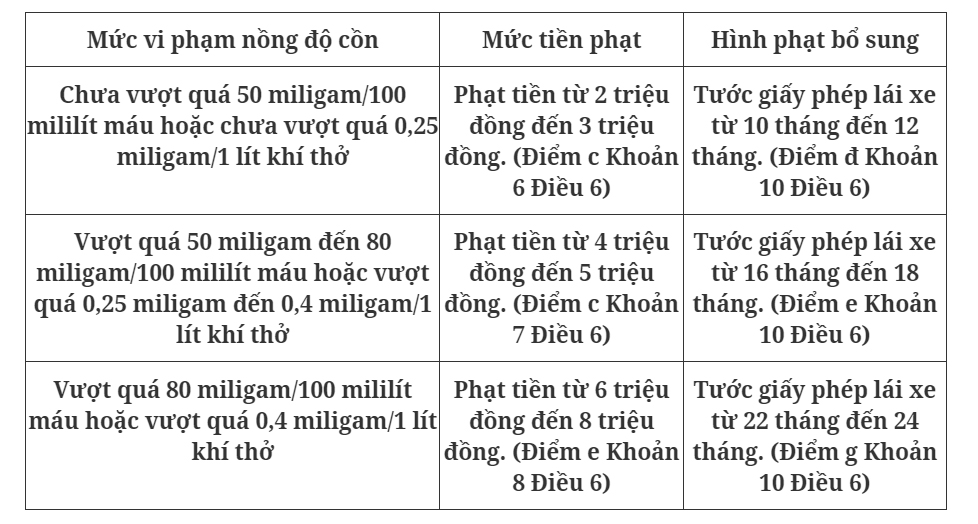 | Mức vi phạm nồng độ cồn | Mức tiền phạt | Hình phạt bổ sung |
|---|---|---|
| Chưa vượt quá 50 miligam/100 mililít máu hoặc chưa vượt quá 0,25 miligam/1 lít khí thở | Phạt tiền từ 2 triệu đồng đến 3 triệu đồng. (Điểm c Khoản 6 Điều 6) | Tước giấy phép lái xe từ 10 tháng đến 12 tháng. (Điểm đ Khoản 10 Điều 6) |
| Vượt quá 50 miligam đến 80 miligam/100 mililít máu hoặc vượt quá 0,25 miligam đến 0,4 miligam/1 lít khí thở | Phạt tiền từ 4 triệu đồng đến 5 triệu đồng. (Điểm c Khoản 7 Điều 6) | Tước giấy phép lái xe từ 16 tháng đến 18 tháng. (Điểm e Khoản 10 Điều 6) |
| Vượt quá 80 miligam/100 mililít máu hoặc vượt quá 0,4 miligam/1 lít khí thở | Phạt tiền từ 6 triệu đồng đến 8 triệu đồng. (Điểm e Khoản 8 Điều 6) | Tước giấy phép lái xe từ 22 tháng đến 24 tháng. (Điểm g Khoản 10 Điều 6) |